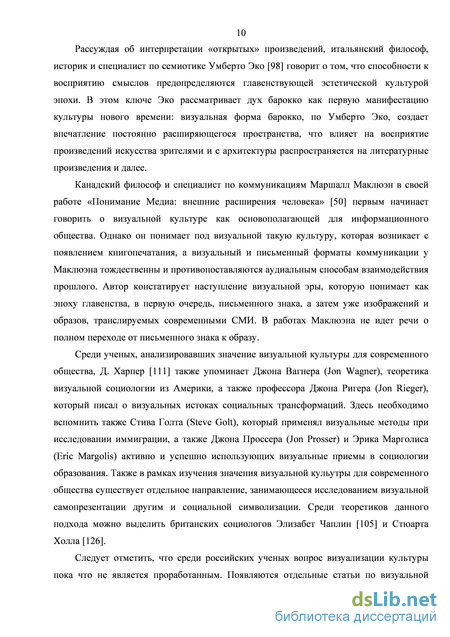 10

Рассуждая об интерпретации «открытых» произведений, итальянский философ, историк и специалист по семиотике Умберто Эко [98] говорит о том, что способности к восприятию смыслов предопределяются главенствующей эстетической культурой эпохи. В этом ключе Эко рассматривает дух барокко как первую манифестацию культуры нового времени: визуальная форма барокко, по Умберто Эко, создает впечатление постоянно расширяющегося пространства, что влияет на восприятие произведений искусства зрителями и с архитектуры распространяется на литературные произведения и далее.

Канадский философ и специалист по коммуникациям Маршалл Маклюэн в своей работе «Понимание Медиа: внешние расширения человека» [50] первым начинает говорить о визуальной культуре как основополагающей для информационного общества. Однако он понимает под визуальной такую культуру, которая возникает с появлением книгопечатания, а визуальный и письменный форматы коммуникации у Маклюэна тождественны и противопоставляются аудиальным способам взаимодействия прошлого. Автор констатирует наступление визуальной эры, которую понимает как эпоху главенства, в первую очередь, письменного знака, а затем уже изображений и образов, транслируемых современными СМИ. В работах Маклюэна не идет речи о полном переходе от письменного знака к образу.

Среди ученых, анализировавших значение визуальной культуры для современного общества, Д. Харпер [111] также упоминает Джона Вагнера (Jon Wagner), теоретика визуальной социологии из Америки, а также профессора Джона Ригера (Jon Rieger), который писал о визуальных истоках социальных трансформаций. Здесь необходимо вспомнить также Стива Голта (Steve Golt), который применял визуальные методы при исследовании иммиграции, а также Джона Проссера (Jon Prosser) и Эрика Марголиса (Eric Margolis) активно и успешно использующих визуальные приемы в социологии образования. Также в рамках изучения значения визуальной культуры для современного общества существует отдельное направление, занимающееся исследованием визуальной самопрезентации другим и социальной символизации. Среди теоретиков данного подхода можно выделить британских социологов Элизабет Чаплин [105] и Стюарта Холла [126].

Следует отметить, что среди российских ученых вопрос визуализации культуры пока что не является проработанным. Появляются отдельные статьи по визуальной

dsLib.net
библиотека диссертаций